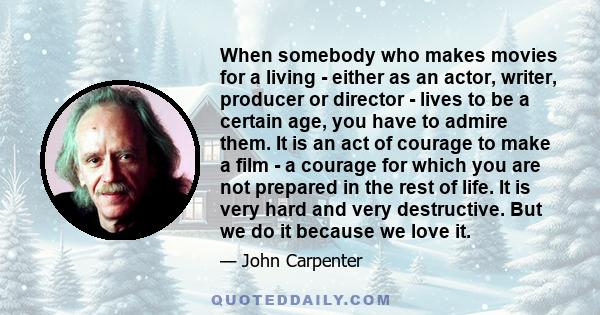 When somebody who makes movies for a living - either as an actor, writer, producer or director - lives to be a certain age, you have to admire them. It is an act of courage to make a film - a courage for which you are not prepared in the rest of life. It is very hard and very destructive. But we do it because we love it.

— John Carpenter

QUOTEDDAILY.COM